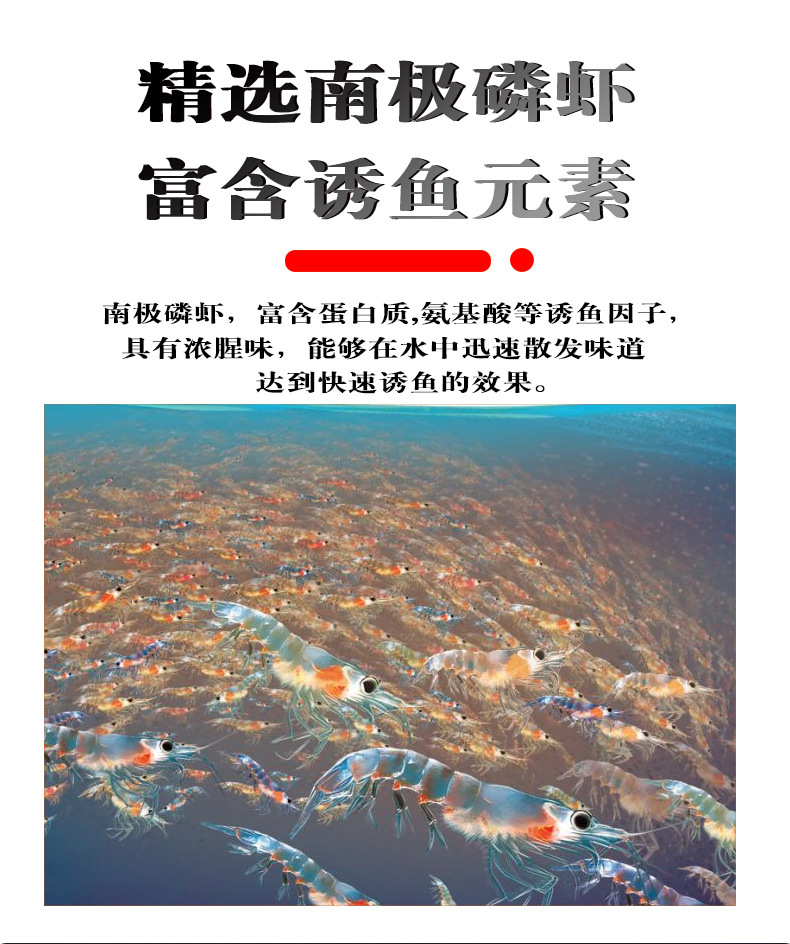 精选南极磷虾
富含诱鱼元素

南极磷虾，富含蛋白质,氨基酸等诱鱼因子，
具有浓腥味，能够在水中迅速散发味道
达到快速诱鱼的效果。